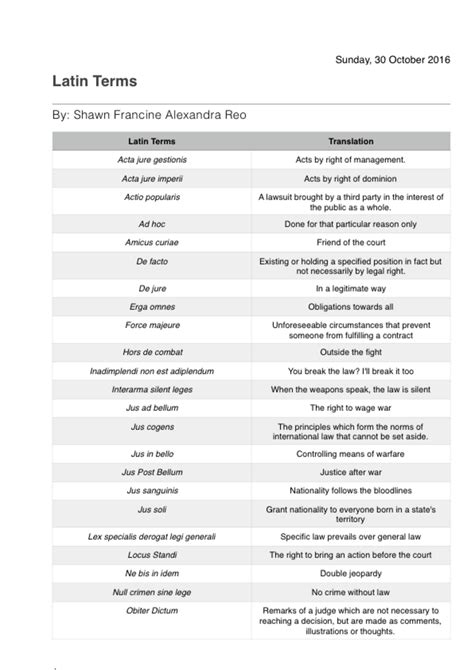 Sunday, 30 October 2016

Latin Terms

By: Shawn Francine Alexandra Reo

| Latin Terms | Translation |
|---|---|
| Acta jure gestionis | Acts by right of management. |
| Acta jure imperii | Acts by right of dominion |
| Actio popularis | A lawsuit brought by a third party in the interest of the public as a whole. |
| Ad hoc | Done for that particular reason only |
| Amicus curiae | Friend of the court |
| De facto | Existing or holding a specified position in fact but not necessarily by legal right. |
| De jure | In a legitimate way |
| Erga omnes | Obligations towards all |
| Force majeure | Unforeseeable circumstances that prevent someone from fulfilling a contract |
| Hors de combat | Outside the fight |
| Inadimplendi non est adiplendum | You break the law? I'll break it too |
| Interarma silent leges | When the weapons speak, the law is silent |
| Jus ad bellum | The right to wage war |
| Jus cogens | The principles which form the norms of international law that cannot be set aside. |
| Jus in bello | Controlling means of warfare |
| Jus Post Bellum | Justice after war |
| Jus sanguinis | Nationality follows the bloodlines |
| Jus soli | Grant nationality to everyone born in a state's territory |
| Lex specialis derogat legi generali | Specific law prevails over general law |
| Locus Standi | The right to bring an action before the court |
| Ne bis in idem | Double jeopardy |
| Null crimen sine lege | No crime without law |
| Obiter Dictum | Remarks of a judge which are not necessary to reaching a decision, but are made as comments, illustrations or thoughts. |